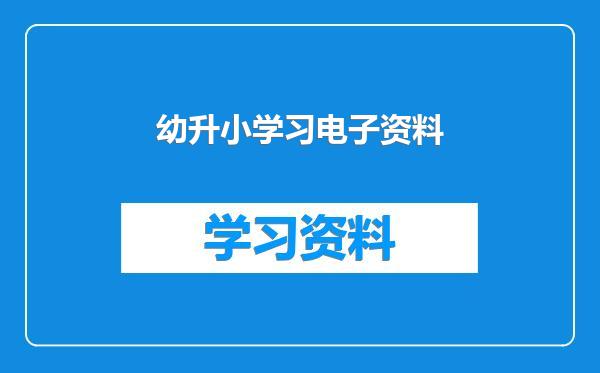 幼升小学习电子资料

学习资料